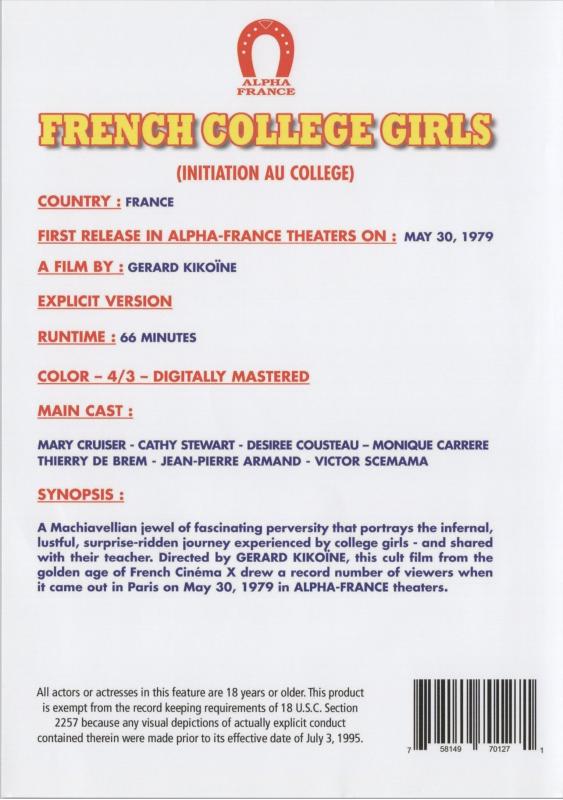 ALPHA FRANCE

FRENCH COLLEGE GIRLS

(INITIATION AU COLLEGE)

COUNTRY : FRANCE

FIRST RELEASE IN ALPHA-FRANCE THEATERS ON : MAY 30, 1979

A FILM BY : GERARD KIKOÏNE

EXPLICIT VERSION

RUNTIME : 66 MINUTES

COLOR – 4/3 – DIGITALLY MASTERED

MAIN CAST :

MARY CRUISER - CATHY STEWART - DESIREE COUSTEAU – MONIQUE CARRERE THIERRY DE BREM - JEAN-PIERRE ARMAND - VICTOR SCEMAMA

SYNOPSIS :

A Machiavellian jewel of fascinating perversity that portrays the infernal, lustful, surprise-ridden journey experienced by college girls - and shared with their teacher. Directed by GERARD KIKOÏNE, this cult film from the golden age of French Cinéma X drew a record number of viewers when it came out in Paris on May 30, 1979 in ALPHA-FRANCE theaters.

All actors or actresses in this feature are 18 years or older. This product is exempt from the record keeping requirements of 18 U.S.C. Section 2257 because any visual depictions of actually explicit conduct contained therein were made prior to its effective date of July 3, 1995.

7 58149 70127 1